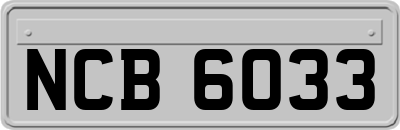 NCB 6033